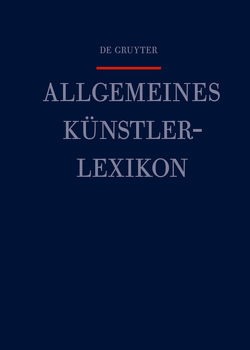 DE GRUYTER

ALLGEMEINES KÜNSTLER-LEXIKON